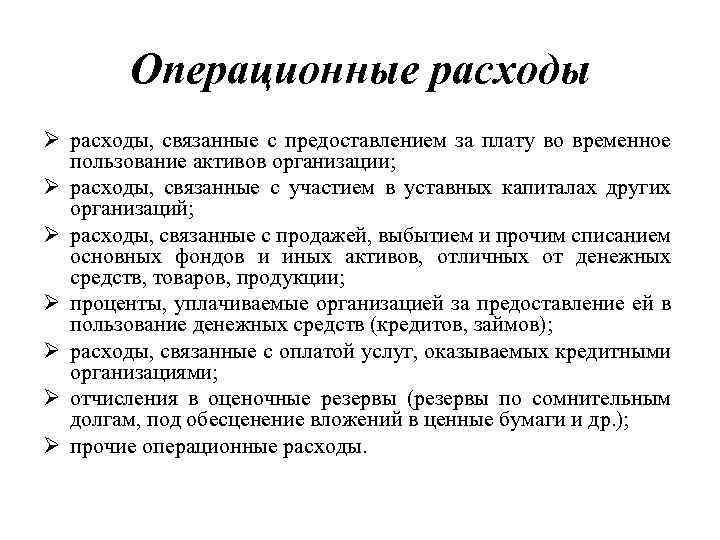 Операционные расходы

➢ расходы, связанные с предоставлением за плату во временное пользование активов организации;
➢ расходы, связанные с участием в уставных капиталах других организаций;
➢ расходы, связанные с продажей, выбытием и прочим списанием основных фондов и иных активов, отличных от денежных средств, товаров, продукции;
➢ проценты, уплачиваемые организацией за предоставление ей в пользование денежных средств (кредитов, займов);
➢ расходы, связанные с оплатой услуг, оказываемых кредитными организациями;
➢ отчисления в оценочные резервы (резервы по сомнительным долгам, под обесценение вложений в ценные бумаги и др.);
➢ прочие операционные расходы.